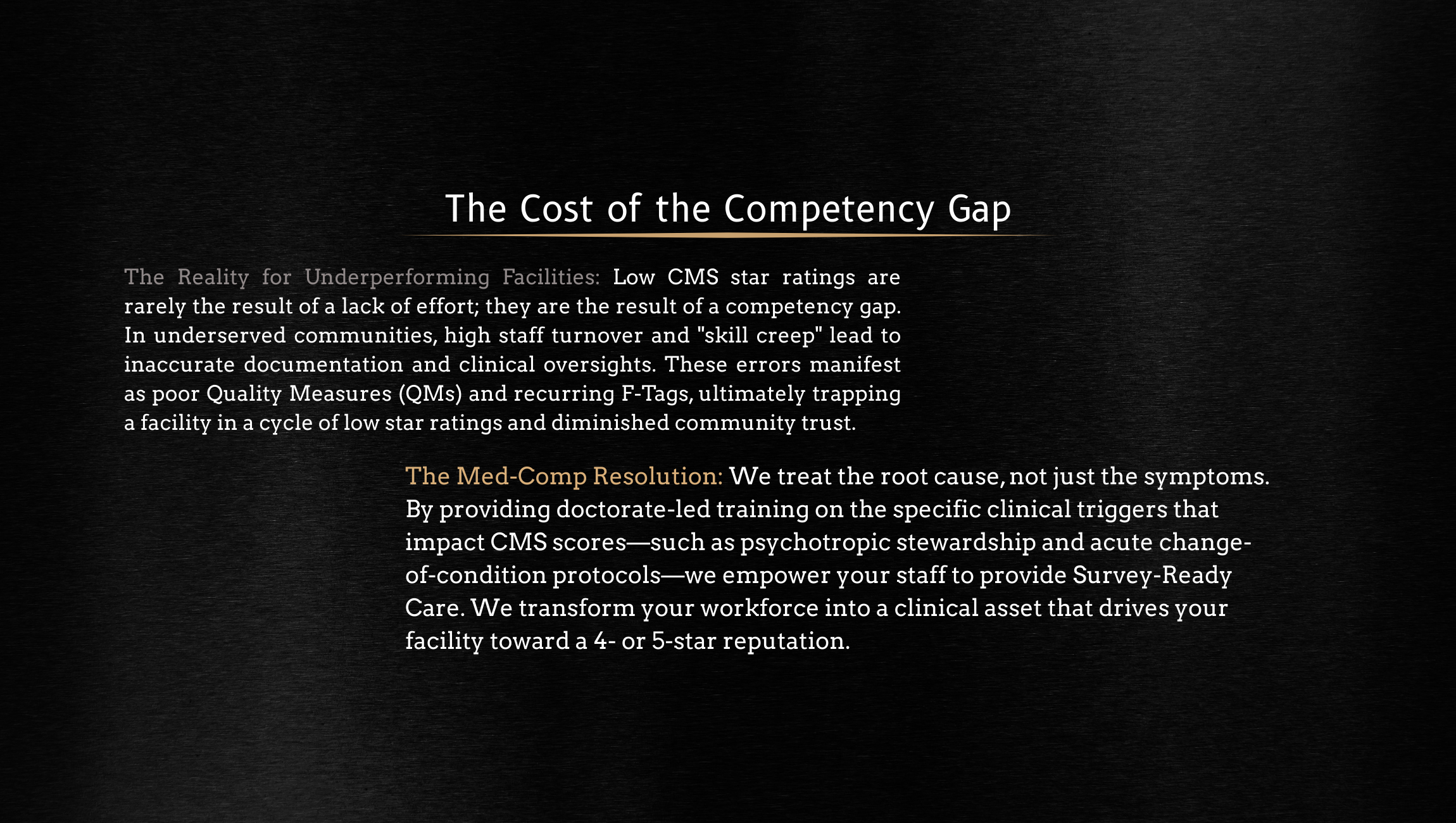 The Cost of the Competency Gap

The Reality for Underperforming Facilities: Low CMS star ratings are rarely the result of a lack of effort; they are the result of a competency gap. In underserved communities, high staff turnover and "skill creep" lead to inaccurate documentation and clinical oversights. These errors manifest as poor Quality Measures (QMs) and recurring F-Tags, ultimately trapping a facility in a cycle of low star ratings and diminished community trust.

The Med-Comp Resolution: We treat the root cause, not just the symptoms. By providing doctorate-led training on the specific clinical triggers that impact CMS scores—such as psychotropic stewardship and acute change-of-condition protocols—we empower your staff to provide Survey-Ready Care. We transform your workforce into a clinical asset that drives your facility toward a 4- or 5-star reputation.